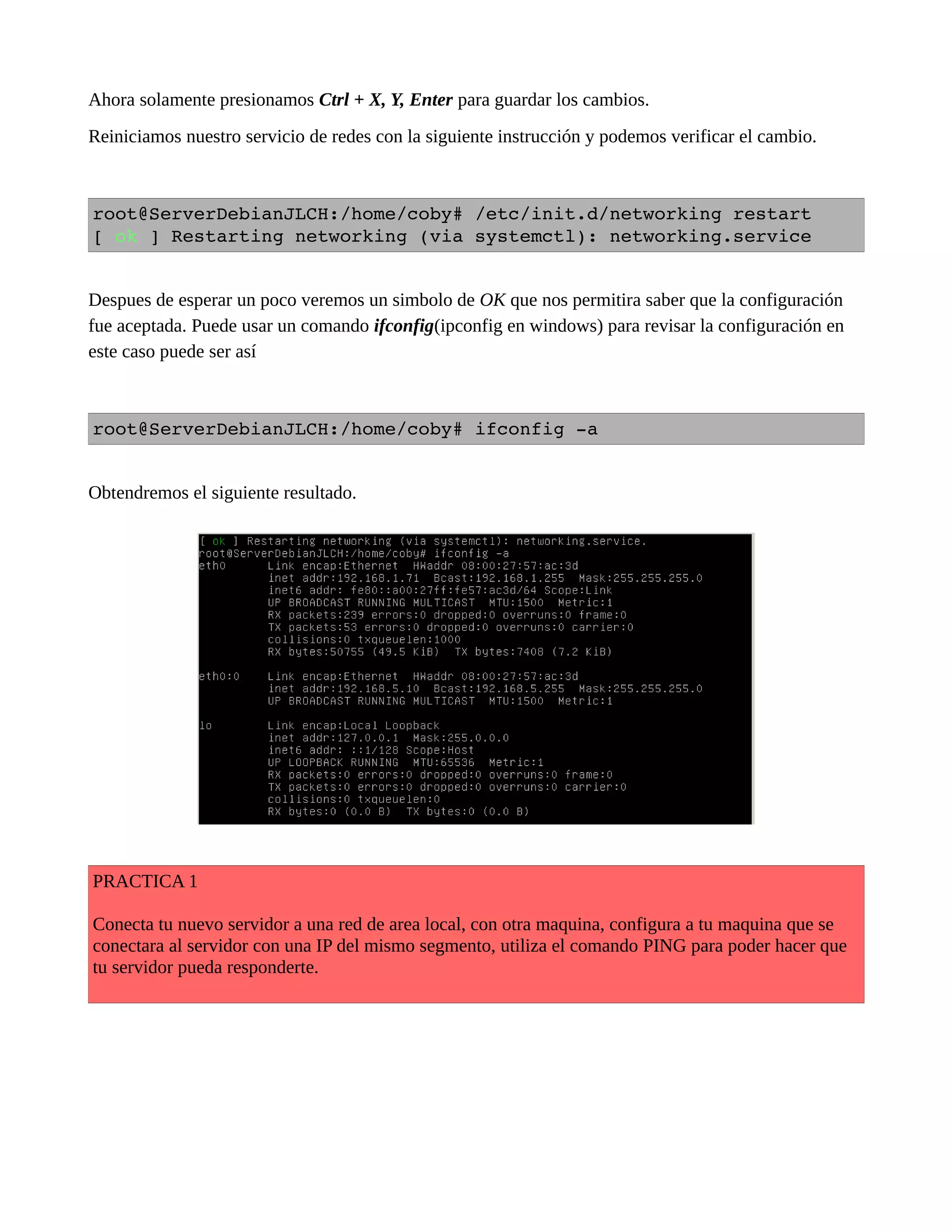 Ahora solamente presionamos Ctrl + X, Y, Enter para guardar los cambios.

Reiniciamos nuestro servicio de redes con la siguiente instrucción y podemos verificar el cambio.

root@ServerDebianJLCH:/home/coby# /etc/init.d/networking restart
[ ok ] Restarting networking (via systemctl): networking.service

Despues de esperar un poco veremos un simbolo de OK que nos permitira saber que la configuración fue aceptada. Puede usar un comando ifconfig(ipconfig en windows) para revisar la configuración en este caso puede ser así

root@ServerDebianJLCH:/home/coby# ifconfig -a

Obtendremos el siguiente resultado.

[ ok ] Restarting networking (via systemctl): networking.service.
root@ServerDebianJLCH:/home/coby# ifconfig -a
eth0      Link encap:Ethernet  HWaddr 08:00:27:57:ac:3d
          inet addr:192.168.1.71  Bcast:192.168.1.255  Mask:255.255.255.0
          inet6 addr: fe80::a00:27ff:fe57:ac3d/64 Scope:Link
          UP BROADCAST RUNNING MULTICAST  MTU:1500  Metric:1
          RX packets:239 errors:0 dropped:0 overruns:0 frame:0
          TX packets:53 errors:0 dropped:0 overruns:0 carrier:0
          collisions:0 txqueuelen:1000
          RX bytes:50755 (49.5 KiB)  TX bytes:7408 (7.2 KiB)

eth0:0    Link encap:Ethernet  HWaddr 08:00:27:57:ac:3d
          inet addr:192.168.5.10  Bcast:192.168.5.255  Mask:255.255.255.0
          UP BROADCAST RUNNING MULTICAST  MTU:1500  Metric:1

lo        Link encap:Local Loopback
          inet addr:127.0.0.1  Mask:255.0.0.0
          inet6 addr: ::1/128 Scope:Host
          UP LOOPBACK RUNNING  MTU:65536  Metric:1
          RX packets:0 errors:0 dropped:0 overruns:0 frame:0
          TX packets:0 errors:0 dropped:0 overruns:0 carrier:0
          collisions:0 txqueuelen:0
          RX bytes:0 (0.0 B)  TX bytes:0 (0.0 B)

PRACTICA 1

Conecta tu nuevo servidor a una red de area local, con otra maquina, configura a tu maquina que se conectara al servidor con una IP del mismo segmento, utiliza el comando PING para poder hacer que tu servidor pueda responderte.